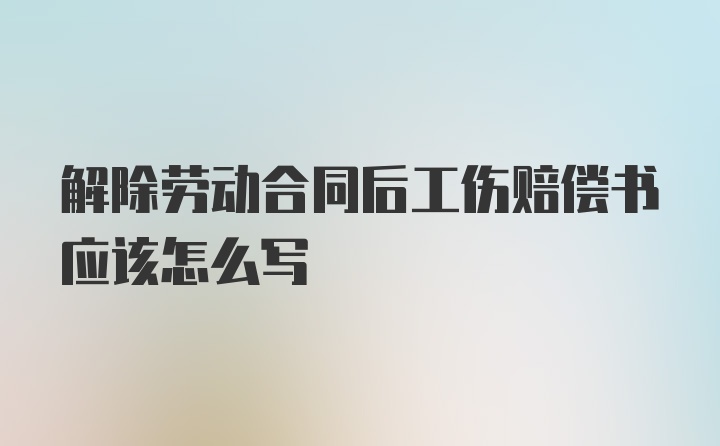 解除劳动合同后工伤赔偿书应该怎么写